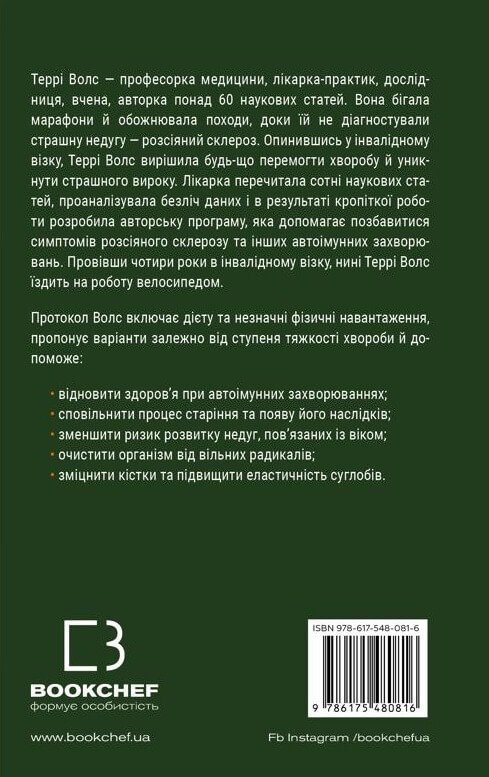 Террі Волс — професорка медицини, лікарка-практик, дослідниця, вчена, авторка понад 60 наукових статей. Вона бігала марафони й обожнювала походи, доки їй не діагностували страшну недугу — розсіяний склероз. Опинившись у інвалідному візку, Террі Волс вирішила будь-що перемогти хворобу й уникнути страшного вироку. Лікарка перечитала сотні наукових статей, проаналізувала безліч даних і в результаті кропіткої роботи розробила авторську програму, яка допомагає позбавитися симптомів розсіяного склерозу та інших автоімунних захворювань. Провівши чотири роки в інвалідному візку, нині Террі Волс їздить на роботу велосипедом.

Протокол Волс включає дієту та незначні фізичні навантаження, пропонує варіанти залежно від ступеня тяжкості хвороби й допоможе:

• відновити здоров'я при автоімунних захворюваннях;
• сповільнити процес старіння та появу його наслідків;
• зменшити ризик розвитку недуг, пов'язаних із віком;
• очистити організм від вільних радикалів;
• зміцнити кістки та підвищити еластичність суглобів.

BOOKCHEF
формує особистість

ISBN 978-617-548-081-6

9 786175 480816

www.bookchef.ua

Fb Instagram /bookchefua